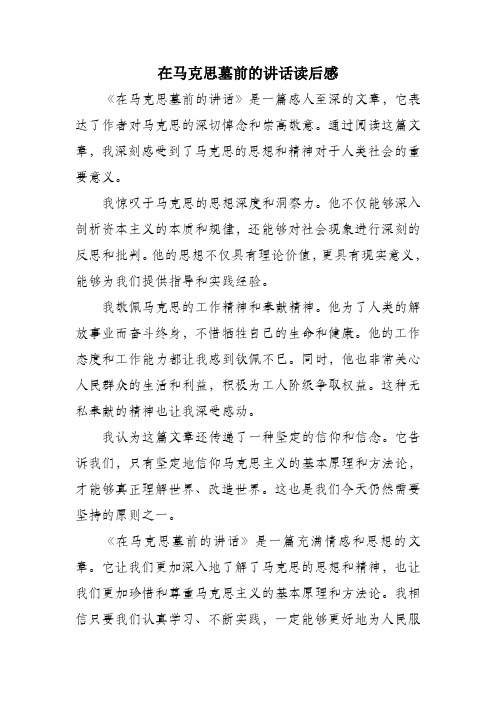 在马克思墓前的讲话读后感

《在马克思墓前的讲话》是一篇感人至深的文章，它表达了作者对马克思的深切悼念和崇高敬意。通过阅读这篇文章，我深刻感受到了马克思的思想和精神对于人类社会的重要意义。

我惊叹于马克思的思想深度和洞察力。他不仅能够深入剖析资本主义的本质和规律，还能够对社会现象进行深刻的反思和批判。他的思想不仅具有理论价值，更具有现实意义，能够为我们提供指导和实践经验。

我敬佩马克思的工作精神和奉献精神。他为了人类的解放事业而奋斗终身，不惜牺牲自己的生命和健康。他的工作态度和工作能力都让我感到钦佩不已。同时，他也非常关心人民群众的生活和利益，积极为工人阶级争取权益。这种无私奉献的精神也让我深受感动。

我认为这篇文章还传递了一种坚定的信仰和信念。它告诉我们，只有坚定地信仰马克思主义的基本原理和方法论，才能够真正理解世界、改造世界。这也是我们今天仍然需要坚持的原则之一。

《在马克思墓前的讲话》是一篇充满情感和思想的文章。它让我们更加深入地了解了马克思的思想和精神，也让我们更加珍惜和尊重马克思主义的基本原理和方法论。我相信只要我们认真学习、不断实践，一定能够更好地为人民服